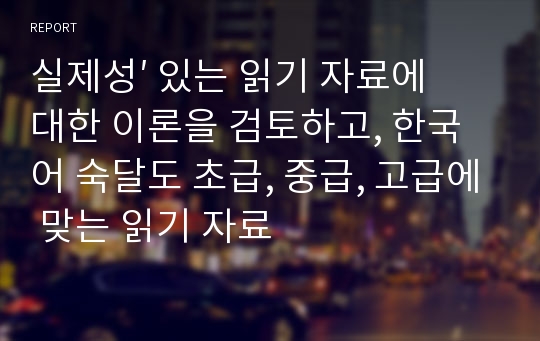 REPORT

실제성' 있는 읽기 자료에 대한 이론을 검토하고, 한국어 숙달도 초급, 중급, 고급에 맞는 읽기 자료